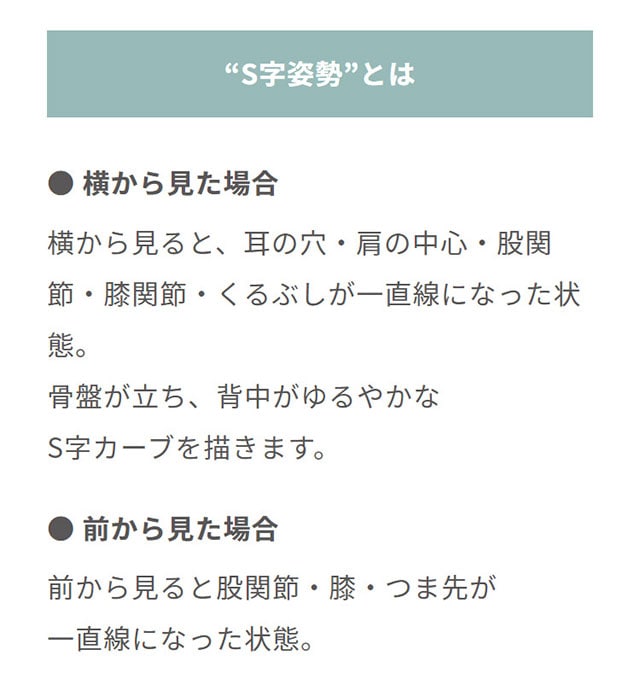 “S字姿勢”とは

● 横から見た場合

横から見ると、耳の穴・肩の中心・股関節・膝関節・くるぶしが一直線になった状態。
骨盤が立ち、背中がゆるやかな
S字カーブを描きます。

● 前から見た場合

前から見ると股関節・膝・つま先が
一直線になった状態。